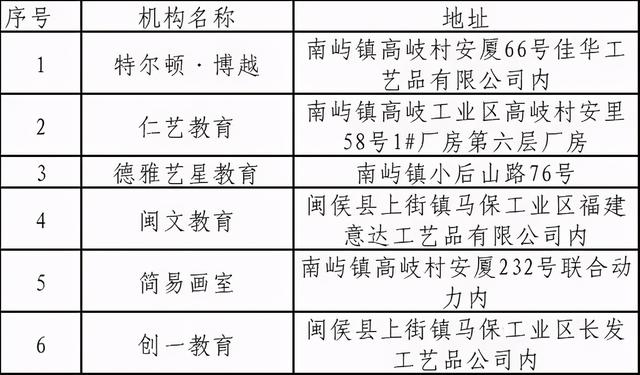 | 序号 | 机构名称 | 地址 |
|---|---|---|
| 1 | 特尔顿·博越 | 南屿镇高岐村安厦66号佳华工艺品有限公司内 |
| 2 | 仁艺教育 | 南屿镇高岐工业区高岐村安里58号1#厂房第六层厂房 |
| 3 | 德雅艺星教育 | 南屿镇小后山路76号 |
| 4 | 闽文教育 | 闽侯县上街镇马保工业区福建意达工艺品有限公司内 |
| 5 | 简易画室 | 南屿镇高岐村安厦232号联合动力内 |
| 6 | 创一教育 | 闽侯县上街镇马保工业区长发工艺品公司内 |